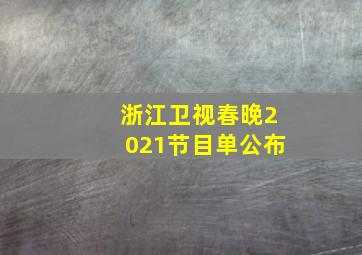 浙江卫视春晚2021节目单公布